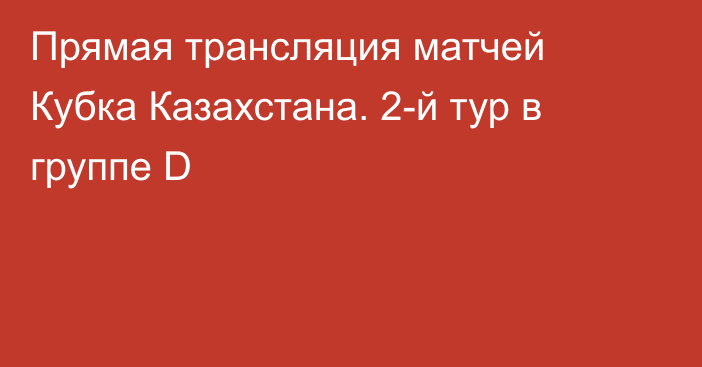 Прямая трансляция матчей Кубка Казахстана. 2-й тур в группе D